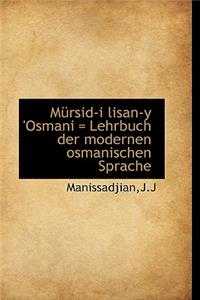 Mürsid-i lisan-y 'Osmani = Lehrbuch der modernen osmanischen Sprache

Manissadjian,J.J